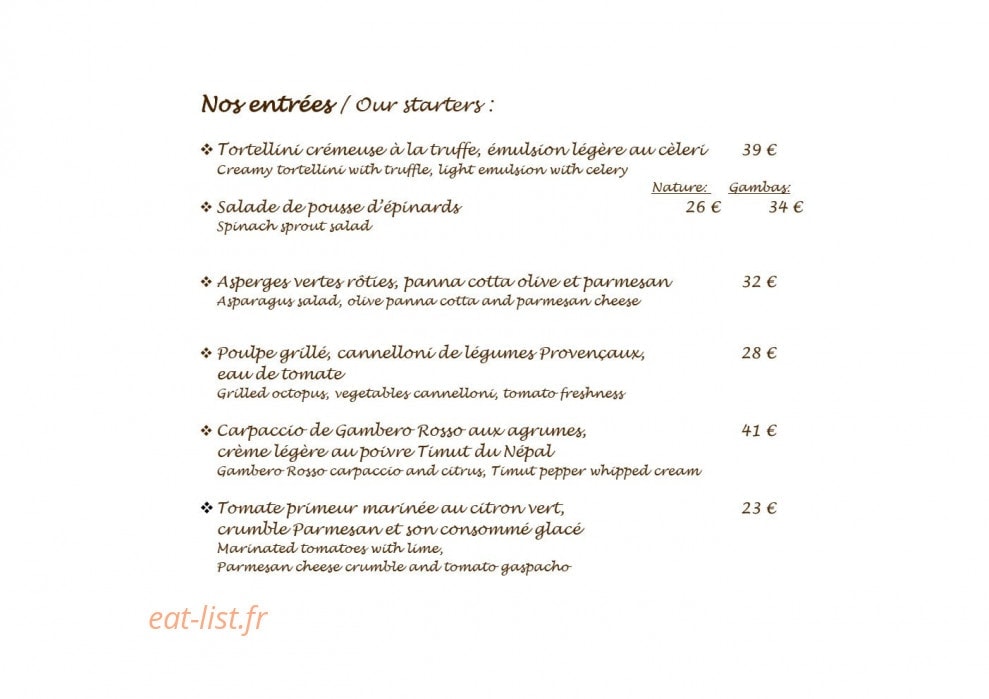 Nos entrées / Our starters :

❖ Tortellini crémeuse à la truffe, émulsion légère au cèleri 39 €
Creamy tortellini with truffle, light emulsion with celery

Nature: Gambas:
❖ Salade de pousse d'épinards 26 € 34 €
Spinach sprout salad

❖ Asperges vertes rôties, panna cotta olive et parmesan 32 €
Asparagus salad, olive panna cotta and parmesan cheese

❖ Poulpe grillé, cannelloni de légumes Provençaux, eau de tomate 28 €
Grilled octopus, vegetables cannelloni, tomato freshness

❖ Carpaccio de Gambero Rosso aux agrumes, crème légère au poivre Timut du Népal 41 €
Gambero Rosso carpaccio and citrus, Timut pepper whipped cream

❖ Tomate primeur marinée au citron vert, crumble Parmesan et son consommé glacé 23 €
Marinated tomatoes with lime,
Parmesan cheese crumble and tomato gaspacho

eat-list.fr